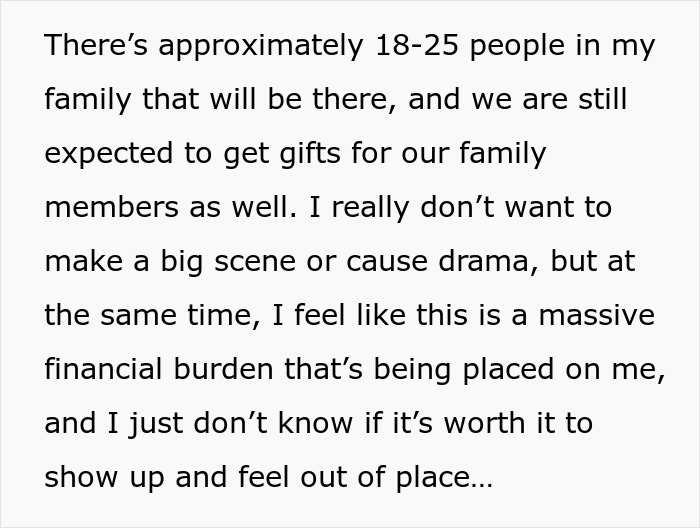 There’s approximately 18-25 people in my family that will be there, and we are still expected to get gifts for our family members as well. I really don’t want to make a big scene or cause drama, but at the same time, I feel like this is a massive financial burden that’s being placed on me, and I just don’t know if it’s worth it to show up and feel out of place…